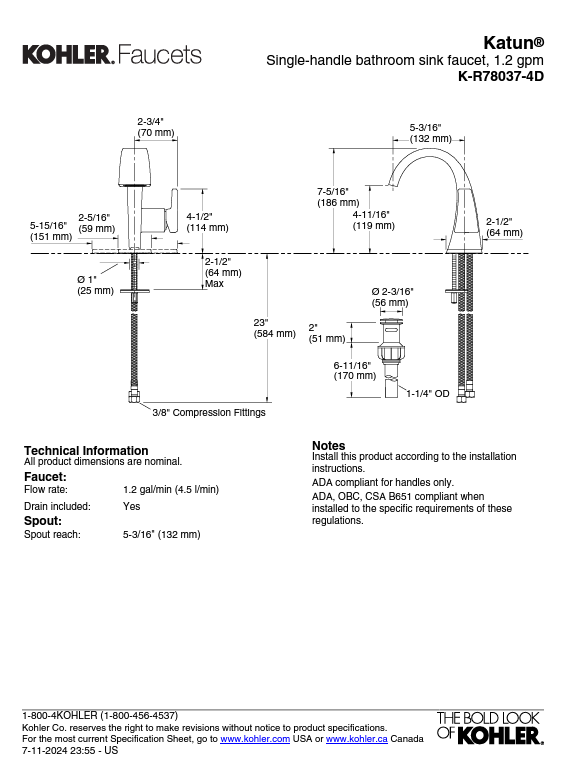 KOHLER. Faucets

Katun®
Single-handle bathroom sink faucet, 1.2 gpm
K-R78037-4D

2-3/4"
(70 mm)

5-15/16"
(151 mm)

2-5/16"
(59 mm)

4-1/2"
(114 mm)

Ø 1"
(25 mm)

2-1/2"
(64 mm)
Max

23"
(584 mm)

3/8" Compression Fittings

5-3/16"
(132 mm)

7-5/16"
(186 mm)

4-11/16"
(119 mm)

2-1/2"
(64 mm)

Ø 2-3/16"
(56 mm)

2"
(51 mm)

6-11/16"
(170 mm)

1-1/4" OD

Technical Information
All product dimensions are nominal.

Faucet:
Flow rate: 1.2 gal/min (4.5 l/min)
Drain included: Yes

Spout:
Spout reach: 5-3/16" (132 mm)

Notes
Install this product according to the installation instructions.

ADA compliant for handles only.

ADA, OBC, CSA B651 compliant when installed to the specific requirements of these regulations.

1-800-4KOHLER (1-800-456-4537)
Kohler Co. reserves the right to make revisions without notice to product specifications.
For the most current Specification Sheet, go to www.kohler.com USA or www.kohler.ca Canada
7-11-2024 23:55 - US

THE BOLD LOOK OF KOHLER.